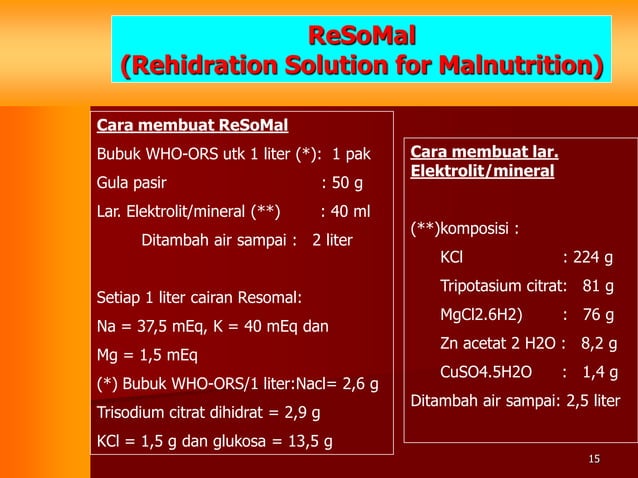 ReSoMal
(Rehidration Solution for Malnutrition)

Cara membuat ReSoMal

Bubuk WHO-ORS utk 1 liter (*): 1 pak

Gula pasir : 50 g

Lar. Elektrolit/mineral (**) : 40 ml

Ditambah air sampai : 2 liter

Setiap 1 liter cairan Resomal:

Na = 37,5 mEq, K = 40 mEq dan

Mg = 1,5 mEq

(*) Bubuk WHO-ORS/1 liter:Nacl= 2,6 g

Trisodium citrat dihidrat = 2,9 g

KCl = 1,5 g dan glukosa = 13,5 g

Cara membuat lar. Elektrolit/mineral

(**)komposisi :

KCl : 224 g

Tripotasium citrat: 81 g

MgCl2.6H2) : 76 g

Zn acetat 2 H2O : 8,2 g

CuSO4.5H2O : 1,4 g

Ditambah air sampai: 2,5 liter

15